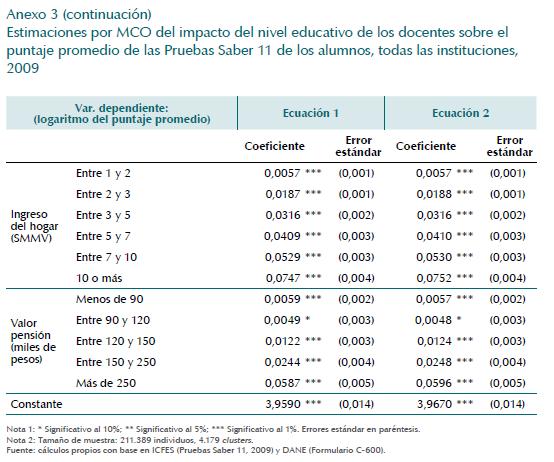 Anexo 3 (continuación)
Estimaciones por MCO del impacto del nivel educativo de los docentes sobre el puntaje promedio de las Pruebas Saber 11 de los alumnos, todas las instituciones, 2009

| Var. dependiente: (logaritmo del puntaje promedio) | | Ecuación 1 | | Ecuación 2 | |
|---|---|---|---|---|---|
| | | Coeficiente | Error estándar | Coeficiente | Error estándar |
| Ingreso del hogar (SMMV) | Entre 1 y 2 | 0,0057 *** | (0,001) | 0,0057 *** | (0,001) |
| | Entre 2 y 3 | 0,0187 *** | (0,001) | 0,0188 *** | (0,001) |
| | Entre 3 y 5 | 0,0316 *** | (0,002) | 0,0316 *** | (0,002) |
| | Entre 5 y 7 | 0,0409 *** | (0,003) | 0,0410 *** | (0,003) |
| | Entre 7 y 10 | 0,0529 *** | (0,003) | 0,0530 *** | (0,003) |
| | 10 o más | 0,0747 *** | (0,004) | 0,0752 *** | (0,004) |
| Valor pensión (miles de pesos) | Menos de 90 | 0,0059 *** | (0,002) | 0,0057 *** | (0,002) |
| | Entre 90 y 120 | 0,0049 * | (0,003) | 0,0048 * | (0,003) |
| | Entre 120 y 150 | 0,0122 *** | (0,003) | 0,0124 *** | (0,003) |
| | Entre 150 y 250 | 0,0244 *** | (0,004) | 0,0248 *** | (0,004) |
| | Más de 250 | 0,0587 *** | (0,005) | 0,0596 *** | (0,005) |
| Constante | | 3,9590 *** | (0,014) | 3,9670 *** | (0,014) |

Nota 1: * Significativo al 10%; ** Significativo al 5%; *** Significativo al 1%. Errores estándar en paréntesis.
Nota 2: Tamaño de muestra: 211.389 individuos, 4.179 clusters.
Fuente: cálculos propios con base en ICFES (Pruebas Saber 11, 2009) y DANE (Formulario C-600).